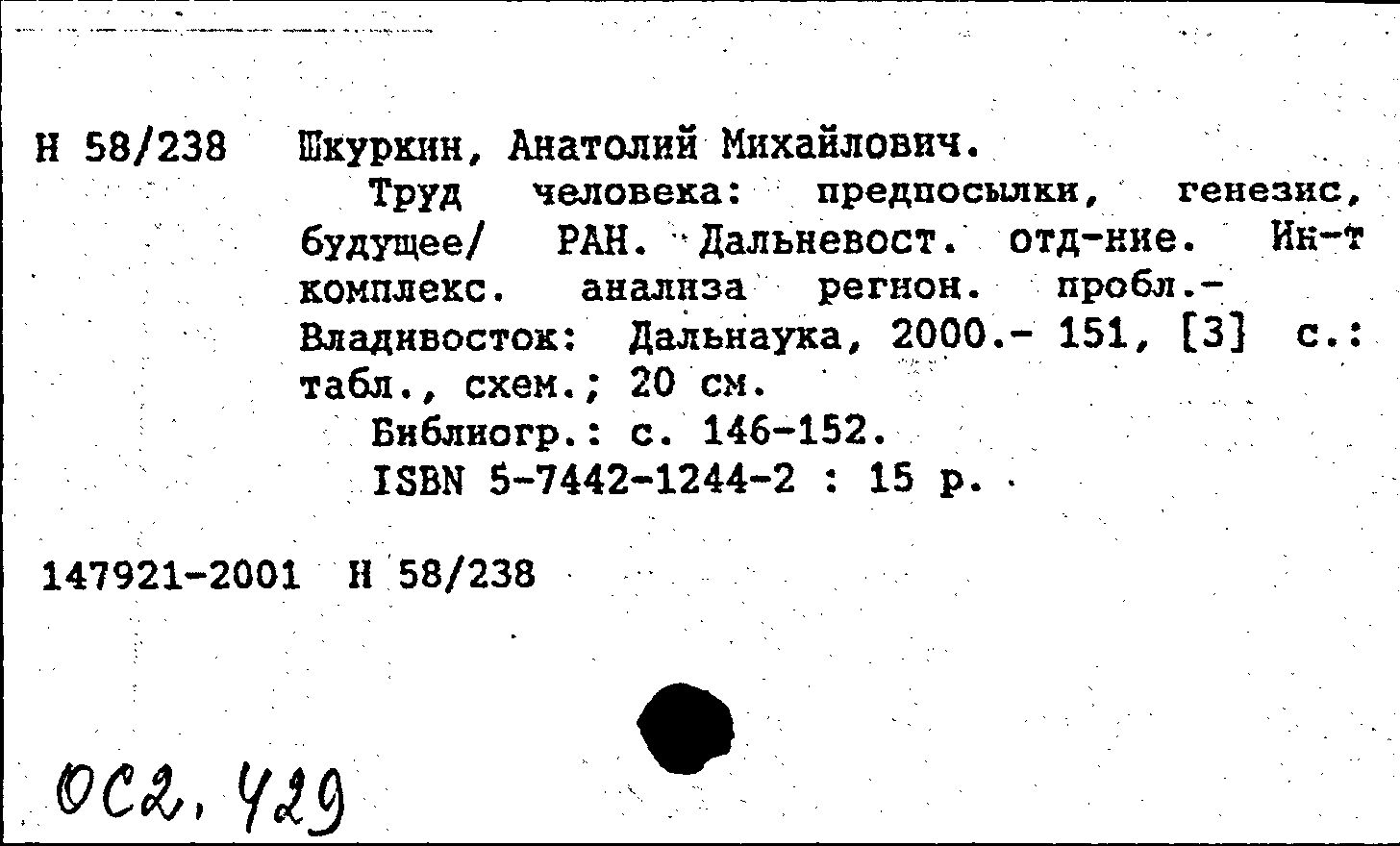 Н 58/238 Шкуркин, Анатолий Михайлович.
Труд человека: предпосылки, генезис, будущее/ РАН. Дальневост. отд-ние. Ин-т комплекс. анализа регион. пробл.- Владивосток: Дальнаука, 2000.- 151, [3] с.: табл., схем.; 20 см.
Библиогр.: с. 146-152.
ISBN 5-7442-1244-2 : 15 р.

147921-2001 Н 58/238

ОС2, 429